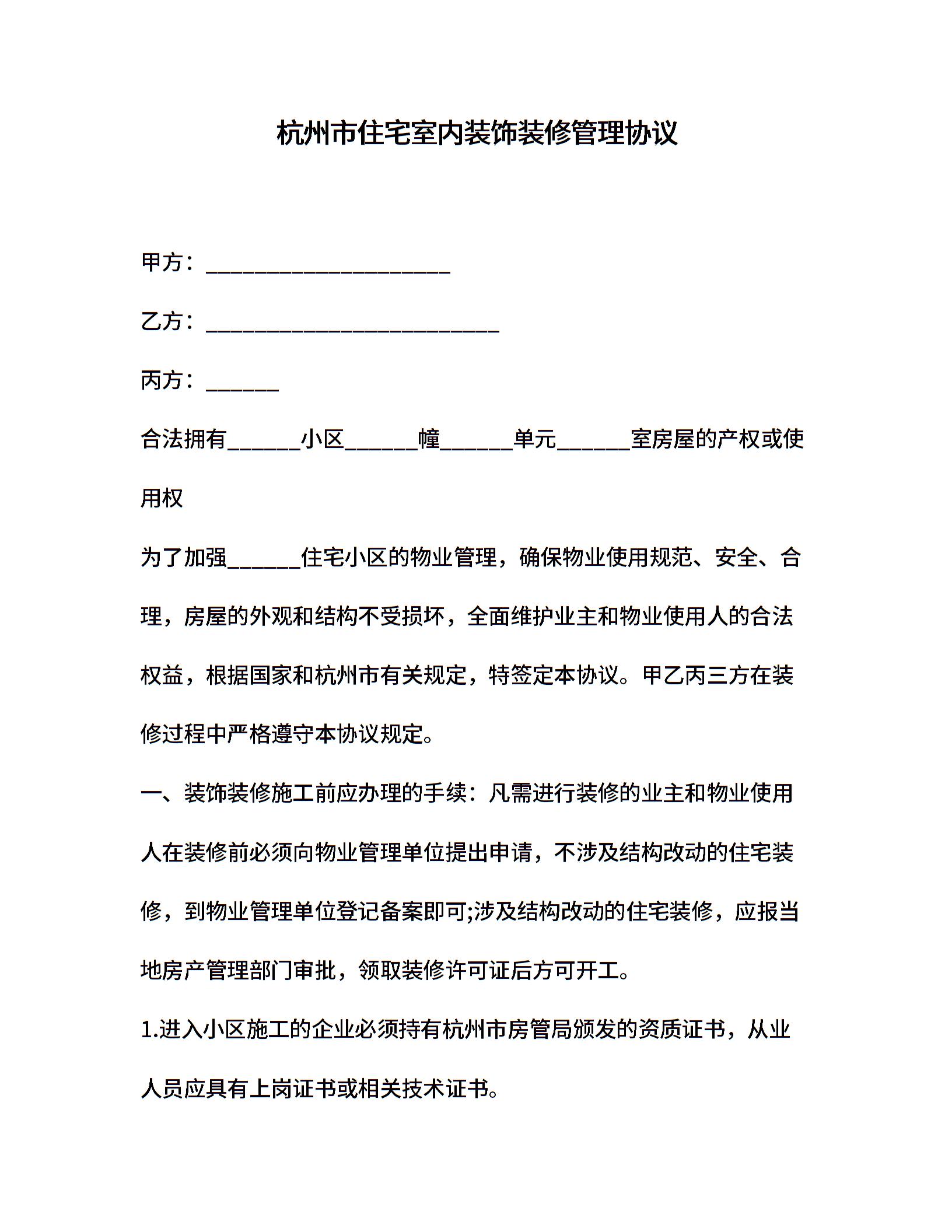 杭州市住宅室内装饰装修管理协议

甲方：____________________

乙方：________________________

丙方：______

合法拥有______小区______幢______单元______室房屋的产权或使用权

为了加强______住宅小区的物业管理，确保物业使用规范、安全、合理，房屋的外观和结构不受损坏，全面维护业主和物业使用人的合法权益，根据国家和杭州市有关规定，特签定本协议。甲乙丙三方在装修过程中严格遵守本协议规定。

一、装饰装修施工前应办理的手续：凡需进行装修的业主和物业使用人在装修前必须向物业管理单位提出申请，不涉及结构改动的住宅装修，到物业管理单位登记备案即可;涉及结构改动的住宅装修，应报当地房产管理部门审批，领取装修许可证后方可开工。

1.进入小区施工的企业必须持有杭州市房管局颁发的资质证书，从业人员应具有上岗证书或相关技术证书。